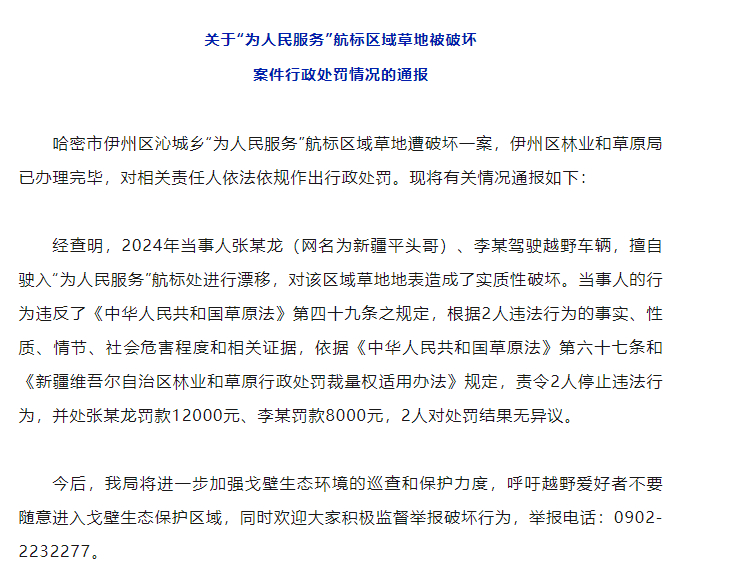 关于“为人民服务”航标区域草地被破坏

案件行政处罚情况的通报

哈密市伊州区沁城乡“为人民服务”航标区域草地遭破坏一案，伊州区林业和草原局已办理完毕，对相关责任人依法依规作出行政处罚。现将有关情况通报如下：

经查明，2024年当事人张某龙（网名为新疆平头哥）、李某驾驶越野车辆，擅自驶入“为人民服务”航标处进行漂移，对该区域草地地表造成了实质性破坏。当事人的行为违反了《中华人民共和国草原法》第四十九条之规定，根据2人违法行为的事实、性质、情节、社会危害程度和相关证据，依据《中华人民共和国草原法》第六十七条和《新疆维吾尔自治区林业和草原行政处罚裁量权适用办法》规定，责令2人停止违法行为，并处张某龙罚款12000元、李某罚款8000元，2人对处罚结果无异议。

今后，我局将进一步加强戈壁生态环境的巡查和保护力度，呼吁越野爱好者不要随意进入戈壁生态保护区域，同时欢迎大家积极监督举报破坏行为，举报电话：0902-2232277。